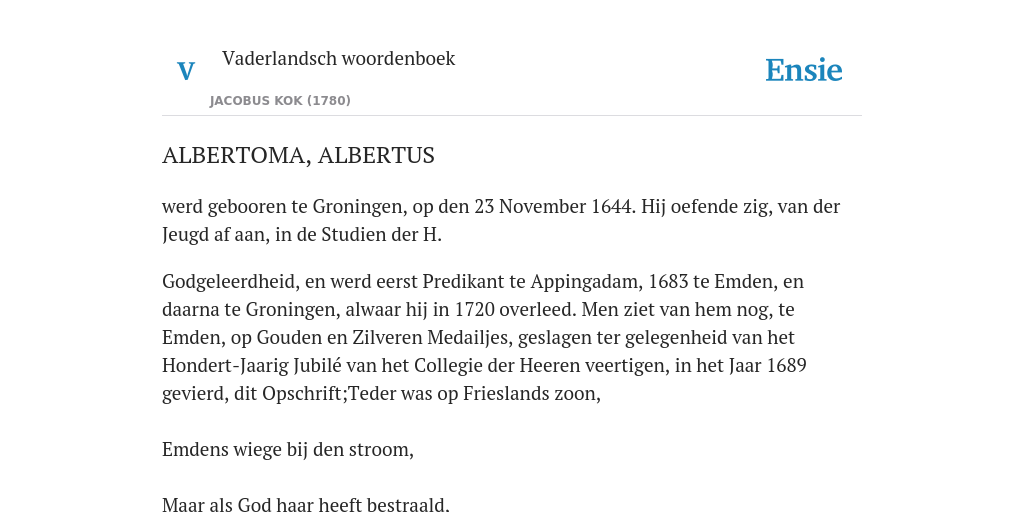 V Vaderlandsch woordenboek

JACOBUS KOK (1780)

Ensie

ALBERTOMA, ALBERTUS

werd gebooren te Groningen, op den 23 November 1644. Hij oefende zig, van der Jeugd af aan, in de Studien der H.

Godgeleerdheid, en werd eerst Predikant te Appingadam, 1683 te Emden, en daarna te Groningen, alwaar hij in 1720 overleed. Men ziet van hem nog, te Emden, op Gouden en Zilveren Medailjes, geslagen ter gelegenheid van het Hondert-Jaarig Jubilé van het Collegie der Heeren veertigen, in het Jaar 1689 gevierd, dit Opschrift;Teder was op Frieslands zoon,

Emdens wiege bij den stroom,

Maar als God haar heeft bestraald.